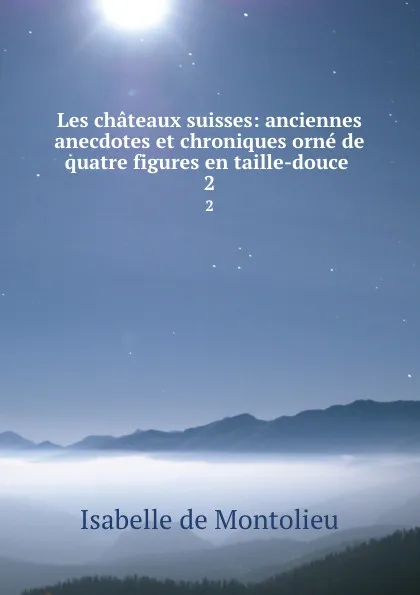 Les châteaux suisses: anciennes anecdotes et chroniques orné de quatre figures en taille-douce
2
2

Isabelle de Montolieu